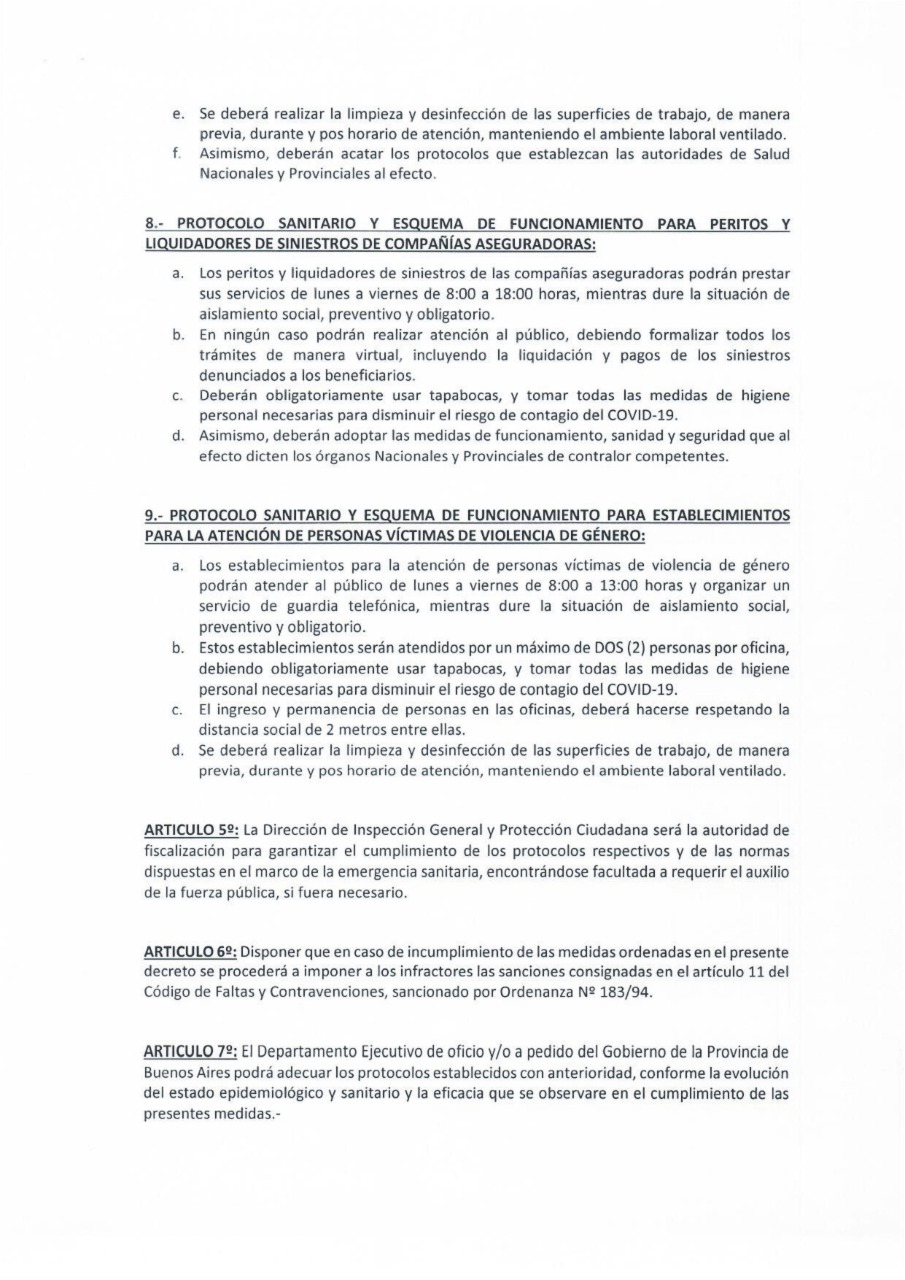 e. Se deberá realizar la limpieza y desinfección de las superficies de trabajo, de manera previa, durante y pos horario de atención, manteniendo el ambiente laboral ventilado.
f. Asimismo, deberán acatar los protocolos que establezcan las autoridades de Salud Nacionales y Provinciales al efecto.

8.- PROTOCOLO SANITARIO Y ESQUEMA DE FUNCIONAMIENTO PARA PERITOS Y LIQUIDADORES DE SINIESTROS DE COMPAÑÍAS ASEGURADORAS:

a. Los peritos y liquidadores de siniestros de las compañías aseguradoras podrán prestar sus servicios de lunes a viernes de 8:00 a 18:00 horas, mientras dure la situación de aislamiento social, preventivo y obligatorio.
b. En ningún caso podrán realizar atención al público, debiendo formalizar todos los trámites de manera virtual, incluyendo la liquidación y pagos de los siniestros denunciados a los beneficiarios.
c. Deberán obligatoriamente usar tapabocas, y tomar todas las medidas de higiene personal necesarias para disminuir el riesgo de contagio del COVID-19.
d. Asimismo, deberán adoptar las medidas de funcionamiento, sanidad y seguridad que al efecto dicten los órganos Nacionales y Provinciales de contralor competentes.

9.- PROTOCOLO SANITARIO Y ESQUEMA DE FUNCIONAMIENTO PARA ESTABLECIMIENTOS PARA LA ATENCIÓN DE PERSONAS VÍCTIMAS DE VIOLENCIA DE GÉNERO:

a. Los establecimientos para la atención de personas víctimas de violencia de género podrán atender al público de lunes a viernes de 8:00 a 13:00 horas y organizar un servicio de guardia telefónica, mientras dure la situación de aislamiento social, preventivo y obligatorio.
b. Estos establecimientos serán atendidos por un máximo de DOS (2) personas por oficina, debiendo obligatoriamente usar tapabocas, y tomar todas las medidas de higiene personal necesarias para disminuir el riesgo de contagio del COVID-19.
c. El ingreso y permanencia de personas en las oficinas, deberá hacerse respetando la distancia social de 2 metros entre ellas.
d. Se deberá realizar la limpieza y desinfección de las superficies de trabajo, de manera previa, durante y pos horario de atención, manteniendo el ambiente laboral ventilado.

ARTICULO 5º: La Dirección de Inspección General y Protección Ciudadana será la autoridad de fiscalización para garantizar el cumplimiento de los protocolos respectivos y de las normas dispuestas en el marco de la emergencia sanitaria, encontrándose facultada a requerir el auxilio de la fuerza pública, si fuera necesario.

ARTICULO 6º: Disponer que en caso de incumplimiento de las medidas ordenadas en el presente decreto se procederá a imponer a los infractores las sanciones consignadas en el artículo 11 del Código de Faltas y Contravenciones, sancionado por Ordenanza Nº 183/94.

ARTICULO 7º: El Departamento Ejecutivo de oficio y/o a pedido del Gobierno de la Provincia de Buenos Aires podrá adecuar los protocolos establecidos con anterioridad, conforme la evolución del estado epidemiológico y sanitario y la eficacia que se observare en el cumplimiento de las presentes medidas.-